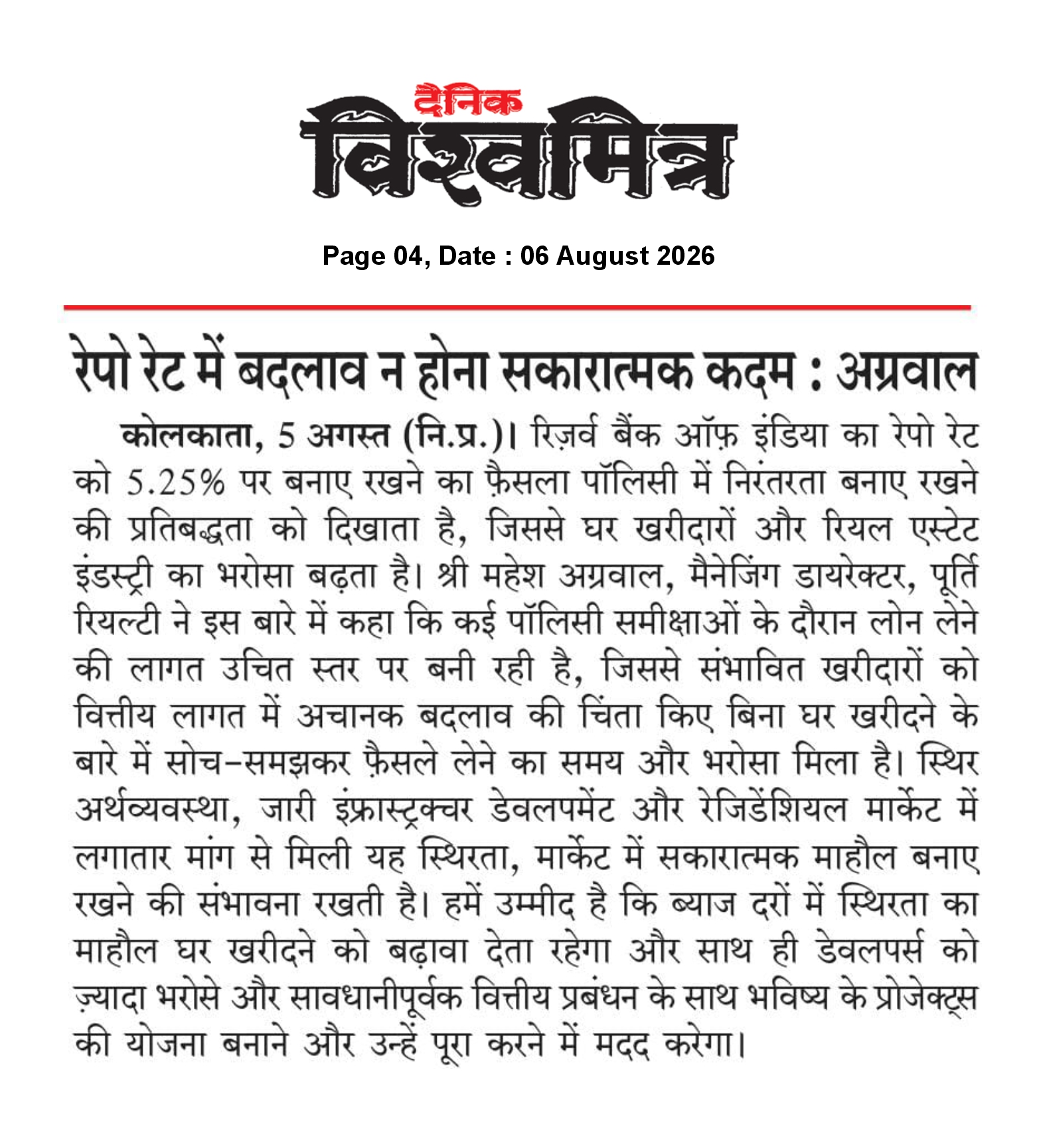 दैनिक
विश्वमित्र

Page 04, Date : 06 August 2026

रेपो रेट में बदलाव न होना सकारात्मक कदम : अग्रवाल

कोलकाता, 5 अगस्त (नि.प्र.)। रिज़र्व बैंक ऑफ़ इंडिया का रेपो रेट को 5.25% पर बनाए रखने का फ़ैसला पॉलिसी में निरंतरता बनाए रखने की प्रतिबद्धता को दिखाता है, जिससे घर खरीदारों और रियल एस्टेट इंडस्ट्री का भरोसा बढ़ता है। श्री महेश अग्रवाल, मैनेजिंग डायरेक्टर, पूर्ति रियल्टी ने इस बारे में कहा कि कई पॉलिसी समीक्षाओं के दौरान लोन लेने की लागत उचित स्तर पर बनी रही है, जिससे संभावित खरीदारों को वित्तीय लागत में अचानक बदलाव की चिंता किए बिना घर खरीदने के बारे में सोच-समझकर फ़ैसले लेने का समय और भरोसा मिला है। स्थिर अर्थव्यवस्था, जारी इंफ्रास्ट्रक्चर डेवलपमेंट और रेजिडेंशियल मार्केट में लगातार मांग से मिली यह स्थिरता, मार्केट में सकारात्मक माहौल बनाए रखने की संभावना रखती है। हमें उम्मीद है कि ब्याज दरों में स्थिरता का माहौल घर खरीदने को बढ़ावा देता रहेगा और साथ ही डेवलपर्स को ज़्यादा भरोसे और सावधानीपूर्वक वित्तीय प्रबंधन के साथ भविष्य के प्रोजेक्ट्स की योजना बनाने और उन्हें पूरा करने में मदद करेगा।